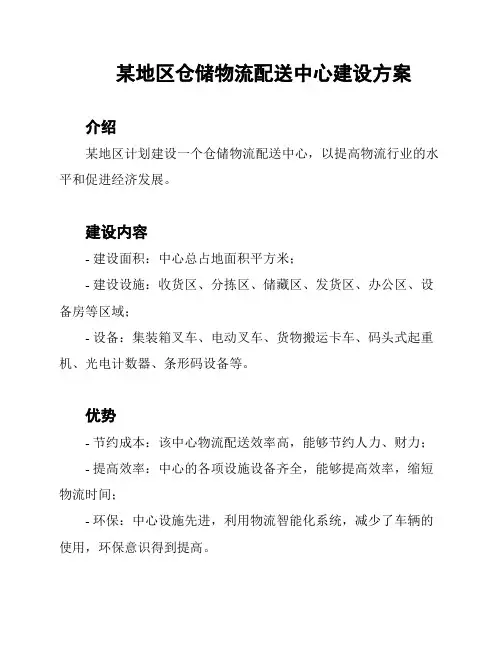 某地区仓储物流配送中心建设方案

介绍

某地区计划建设一个仓储物流配送中心，以提高物流行业的水平和促进经济发展。

建设内容

- 建设面积：中心总占地面积平方米；

- 建设设施：收货区、分拣区、储藏区、发货区、办公区、设备房等区域；

- 设备：集装箱叉车、电动叉车、货物搬运卡车、码头式起重机、光电计数器、条形码设备等。

优势

- 节约成本：该中心物流配送效率高，能够节约人力、财力；

- 提高效率：中心的各项设施设备齐全，能够提高效率，缩短物流时间；

- 环保：中心设施先进，利用物流智能化系统，减少了车辆的使用，环保意识得到提高。